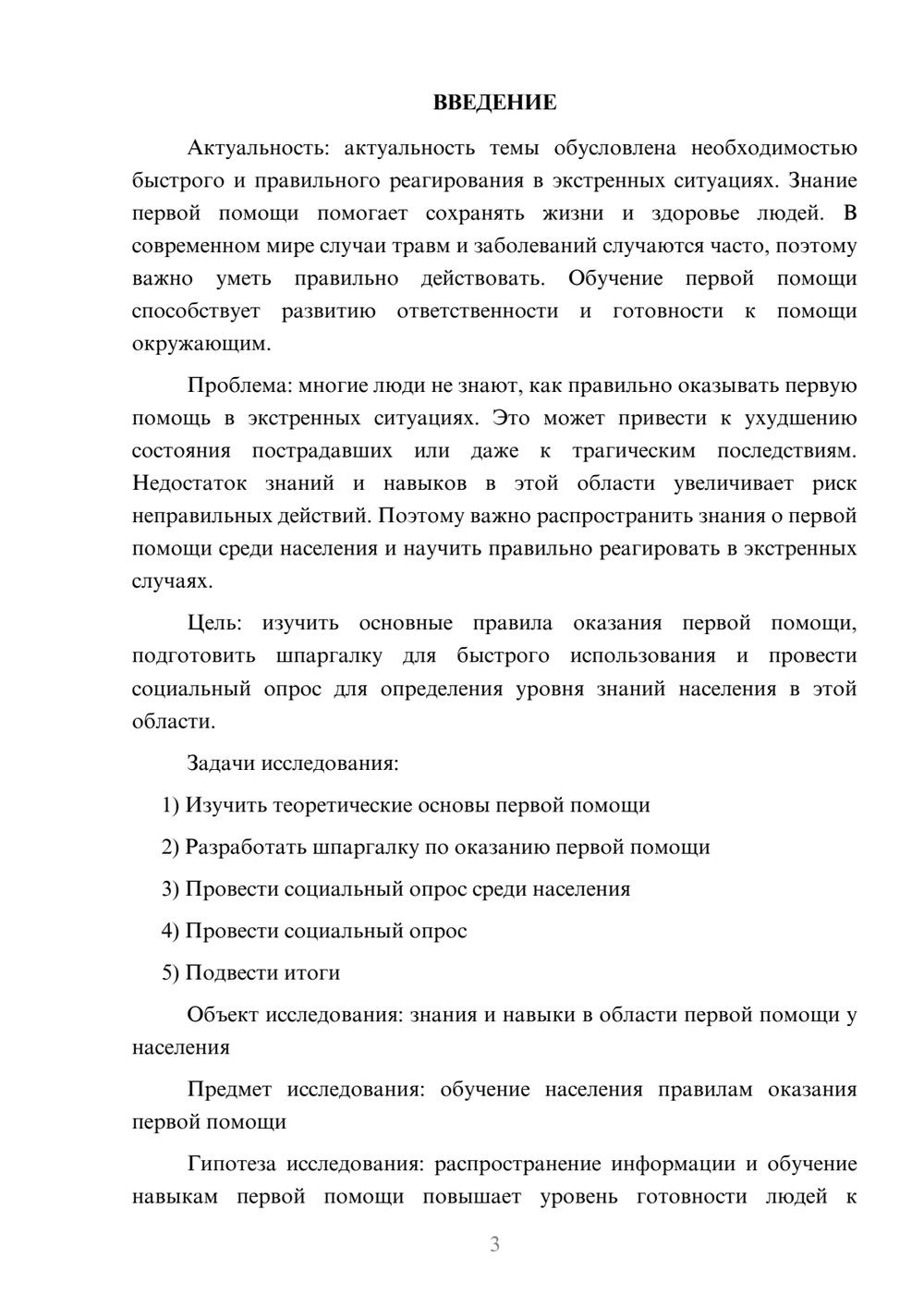 ВВЕДЕНИЕ

Актуальность: актуальность темы обусловлена необходимостью быстрого и правильного реагирования в экстренных ситуациях. Знание первой помощи помогает сохранять жизни и здоровье людей. В современном мире случаи травм и заболеваний случаются часто, поэтому важно уметь правильно действовать. Обучение первой помощи способствует развитию ответственности и готовности к помощи окружающим.

Проблема: многие люди не знают, как правильно оказывать первую помощь в экстренных ситуациях. Это может привести к ухудшению состояния пострадавших или даже к трагическим последствиям. Недостаток знаний и навыков в этой области увеличивает риск неправильных действий. Поэтому важно распространить знания о первой помощи среди населения и научить правильно реагировать в экстренных случаях.

Цель: изучить основные правила оказания первой помощи, подготовить шпаргалку для быстрого использования и провести социальный опрос для определения уровня знаний населения в этой области.

Задачи исследования:

1) Изучить теоретические основы первой помощи

2) Разработать шпаргалку по оказанию первой помощи

3) Провести социальный опрос среди населения

4) Провести социальный опрос

5) Подвести итоги

Объект исследования: знания и навыки в области первой помощи у населения

Предмет исследования: обучение населения правилам оказания первой помощи

Гипотеза исследования: распространение информации и обучение навыкам первой помощи повышает уровень готовности людей к

3